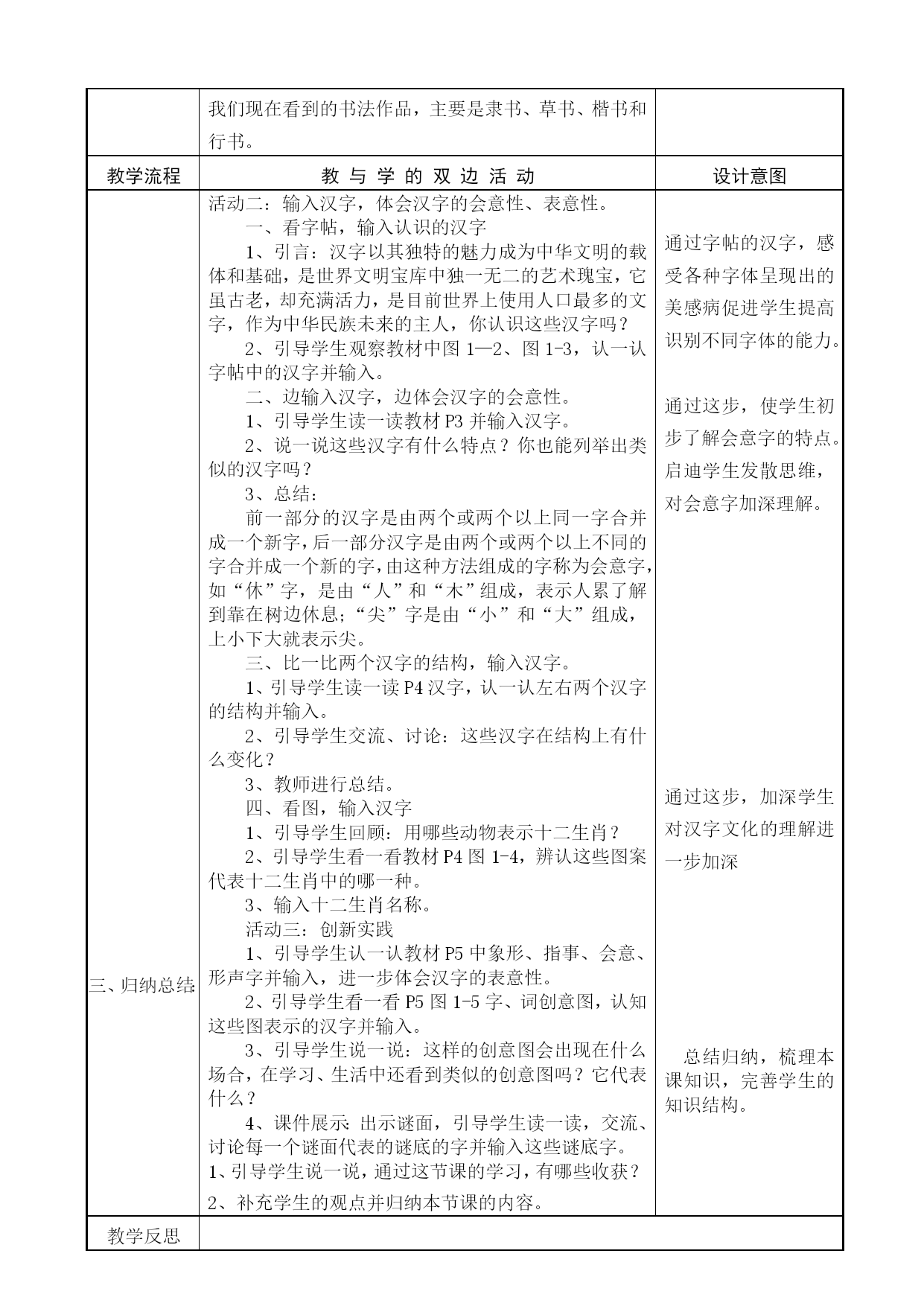 | | 我们现在看到的书法作品，主要是隶书、草书、楷书和行书。 | |
|---|---|---|
| 教学流程 | 教 与 学 的 双 边 活 动 | 设计意图 |
| 三、归纳总结 | 活动二：输入汉字，体会汉字的会意性、表意性。<br>一、看字帖，输入认识的汉字<br>1、引言：汉字以其独特的魅力成为中华文明的载体和基础，是世界文明宝库中独一无二的艺术瑰宝，它虽古老，却充满活力，是目前世界上使用人口最多的文字，作为中华民族未来的主人，你认识这些汉字吗？<br>2、引导学生观察教材中图 1—2、图 1-3，认一认字帖中的汉字并输入。<br>二、边输入汉字，边体会汉字的会意性。<br>1、引导学生读一读教材 P3 并输入汉字。<br>2、说一说这些汉字有什么特点？你也能列举出类似的汉字吗？<br>3、总结：<br>前一部分的汉字是由两个或两个以上同一字合并成一个新字，后一部分汉字是由两个或两个以上不同的字合并成一个新的字，由这种方法组成的字称为会意字，如“休”字，是由“人”和“木”组成，表示人累了解到靠在树边休息；“尖”字是由“小”和“大”组成，上小下大就表示尖。<br>三、比一比两个汉字的结构，输入汉字。<br>1、引导学生读一读 P4 汉字，认一认左右两个汉字的结构并输入。<br>2、引导学生交流、讨论：这些汉字在结构上有什么变化？<br>3、教师进行总结。<br>四、看图，输入汉字<br>1、引导学生回顾：用哪些动物表示十二生肖？<br>2、引导学生看一看教材 P4 图 1-4，辨认这些图案代表十二生肖中的哪一种。<br>3、输入十二生肖名称。<br>活动三：创新实践<br>1、引导学生认一认教材 P5 中象形、指事、会意、形声字并输入，进一步体会汉字的表意性。<br>2、引导学生看一看 P5 图 1-5 字、词创意图，认知这些图表示的汉字并输入。<br>3、引导学生说一说：这样的创意图会出现在什么场合，在学习、生活中还看到类似的创意图吗？它代表什么？<br>4、课件展示：出示谜面，引导学生读一读，交流、讨论每一个谜面代表的谜底的字并输入这些谜底字。<br>1、引导学生说一说，通过这节课的学习，有哪些收获？<br>2、补充学生的观点并归纳本节课的内容。 | 通过字帖的汉字，感受各种字体呈现出的美感病促进学生提高识别不同字体的能力。<br><br>通过这步，使学生初步了解会意字的特点。启迪学生发散思维，对会意字加深理解。<br><br>通过这步，加深学生对汉字文化的理解进一步加深<br><br>总结归纳，梳理本课知识，完善学生的知识结构。 |
| 教学反思 | | |